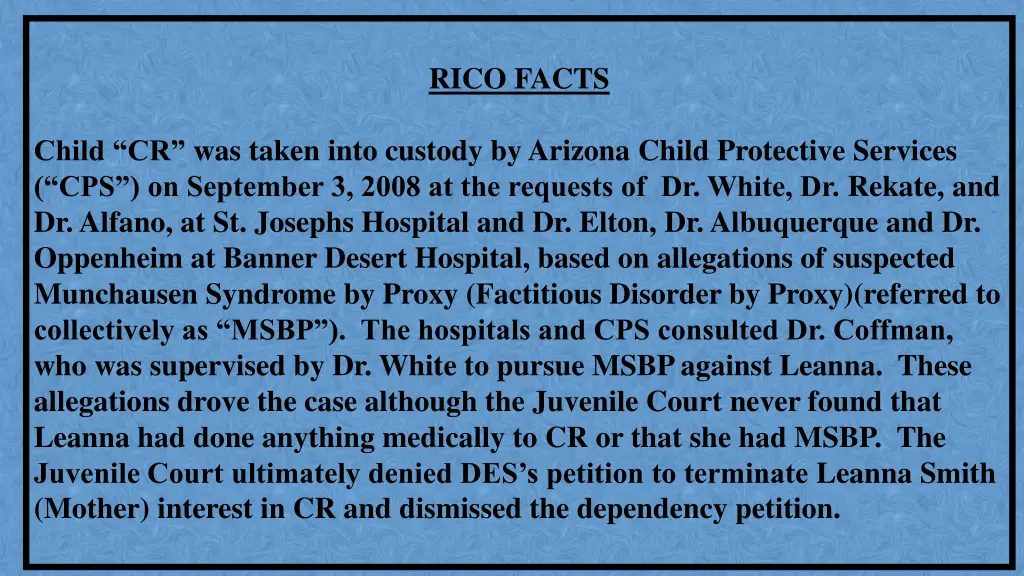 RICO FACTS

Child “CR” was taken into custody by Arizona Child Protective Services (“CPS”) on September 3, 2008 at the requests of Dr. White, Dr. Rekate, and Dr. Alfano, at St. Josephs Hospital and Dr. Elton, Dr. Albuquerque and Dr. Oppenheim at Banner Desert Hospital, based on allegations of suspected Munchausen Syndrome by Proxy (Factitious Disorder by Proxy)(referred to collectively as “MSBP”). The hospitals and CPS consulted Dr. Coffman, who was supervised by Dr. White to pursue MSBP against Leanna. These allegations drove the case although the Juvenile Court never found that Leanna had done anything medically to CR or that she had MSBP. The Juvenile Court ultimately denied DES’s petition to terminate Leanna Smith (Mother) interest in CR and dismissed the dependency petition.